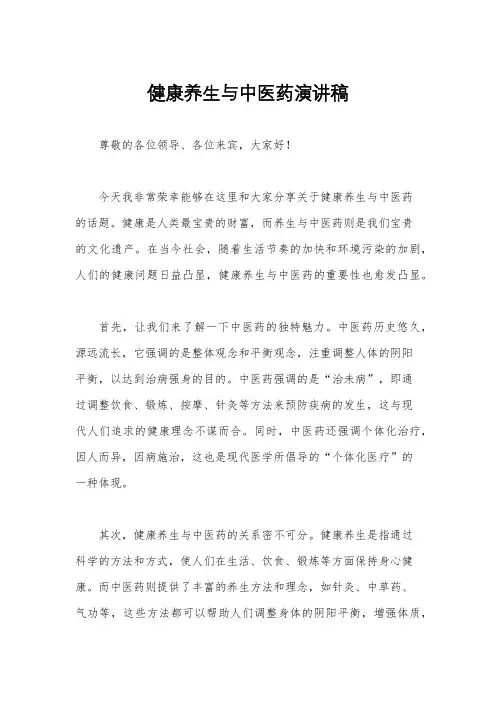 健康养生与中医药演讲稿

尊敬的各位领导、各位来宾，大家好！

今天我非常荣幸能够在这里和大家分享关于健康养生与中医药的话题。健康是人类最宝贵的财富，而养生与中医药则是我们宝贵的文化遗产。在当今社会，随着生活节奏的加快和环境污染的加剧，人们的健康问题日益凸显，健康养生与中医药的重要性也愈发凸显。

首先，让我们来了解一下中医药的独特魅力。中医药历史悠久，源远流长，它强调的是整体观念和平衡观念，注重调整人体的阴阳平衡，以达到治病强身的目的。中医药强调的是“治未病”，即通过调整饮食、锻炼、按摩、针灸等方法来预防疾病的发生，这与现代人们追求的健康理念不谋而合。同时，中医药还强调个体化治疗，因人而异，因病施治，这也是现代医学所倡导的“个体化医疗”的一种体现。

其次，健康养生与中医药的关系密不可分。健康养生是指通过科学的方法和方式，使人们在生活、饮食、锻炼等方面保持身心健康。而中医药则提供了丰富的养生方法和理念，如针灸、中草药、气功等，这些方法都可以帮助人们调整身体的阴阳平衡，增强体质，